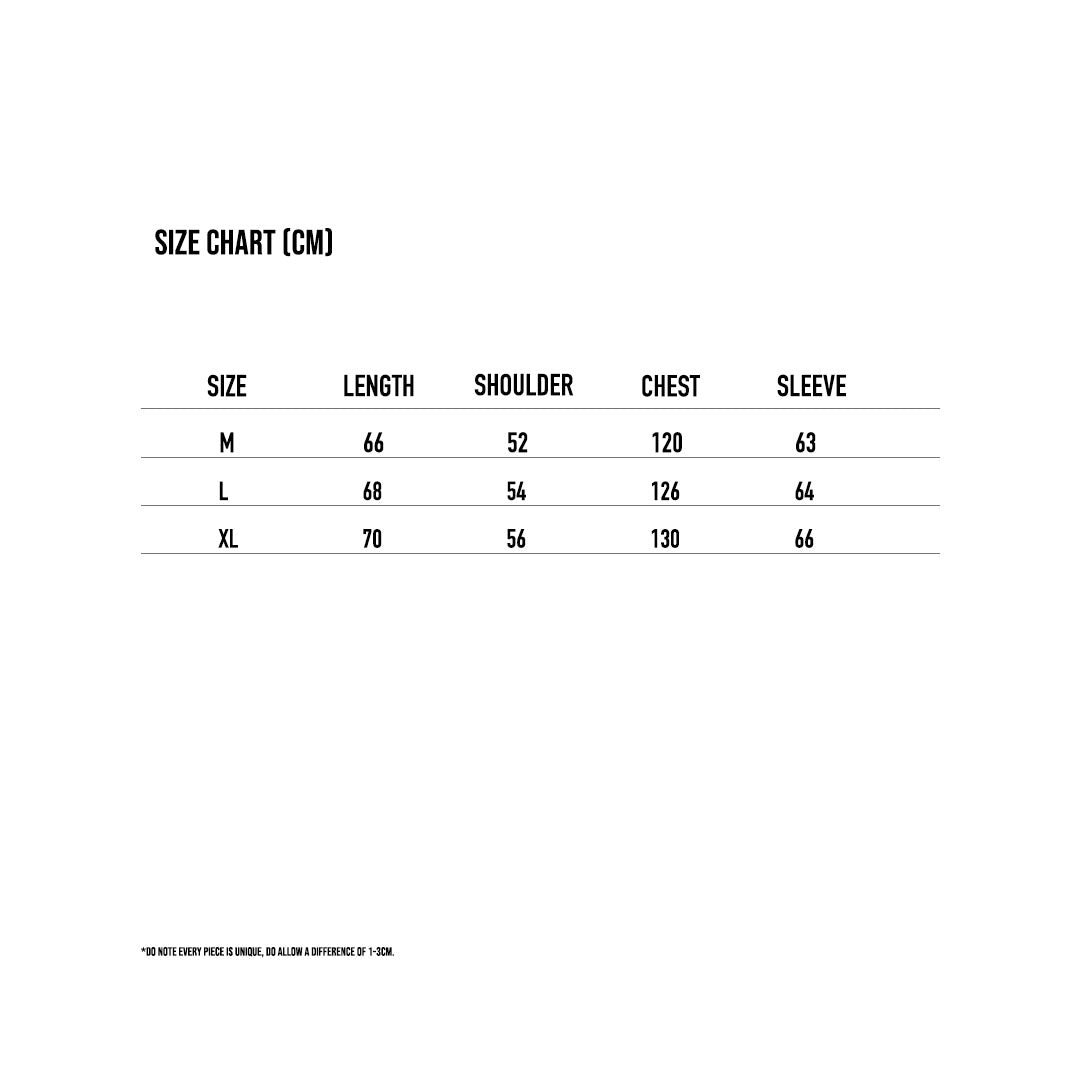 SIZE CHART (CM)

| SIZE | LENGTH | SHOULDER | CHEST | SLEEVE |
|---|---|---|---|---|
| M | 66 | 52 | 120 | 63 |
| L | 68 | 54 | 126 | 64 |
| XL | 70 | 56 | 130 | 66 |

*DO NOTE EVERY PIECE IS UNIQUE, DO ALLOW A DIFFERENCE OF 1-3CM.